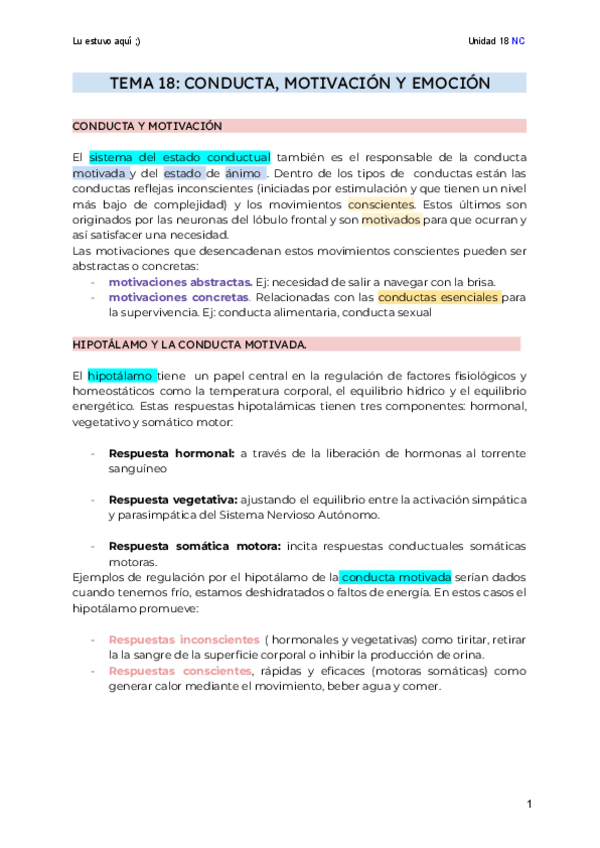 Lu estuvo aquí ;)

Unidad 18 NC

TEMA 18: CONDUCTA, MOTIVACIÓN Y EMOCIÓN

CONDUCTA Y MOTIVACIÓN

El sistema del estado conductual también es el responsable de la conducta motivada y del estado de ánimo . Dentro de los tipos de conductas están las conductas reflejas inconscientes (iniciadas por estimulación y que tienen un nivel más bajo de complejidad) y los movimientos conscientes. Estos últimos son originados por las neuronas del lóbulo frontal y son motivados para que ocurran y así satisfacer una necesidad.
Las motivaciones que desencadenan estos movimientos conscientes pueden ser abstractas o concretas:
- motivaciones abstractas. Ej: necesidad de salir a navegar con la brisa.
- motivaciones concretas. Relacionadas con las conductas esenciales para la supervivencia. Ej: conducta alimentaria, conducta sexual

HIPOTÁLAMO Y LA CONDUCTA MOTIVADA.

El hipotálamo tiene un papel central en la regulación de factores fisiológicos y homeostáticos como la temperatura corporal, el equilibrio hídrico y el equilibrio energético. Estas respuestas hipotalámicas tienen tres componentes: hormonal, vegetativo y somático motor:

- Respuesta hormonal: a través de la liberación de hormonas al torrente sanguíneo

- Respuesta vegetativa: ajustando el equilibrio entre la activación simpática y parasimpática del Sistema Nervioso Autónomo.

- Respuesta somática motora: incita respuestas conductuales somáticas motoras.
Ejemplos de regulación por el hipotálamo de la conducta motivada serían dados cuando tenemos frío, estamos deshidratados o faltos de energía. En estos casos el hipotálamo promueve:

- Respuestas inconscientes ( hormonales y vegetativas) como tiritar, retirar la la sangre de la superficie corporal o inhibir la producción de orina.
- Respuestas conscientes, rápidas y eficaces (motoras somáticas) como generar calor mediante el movimiento, beber agua y comer.

1